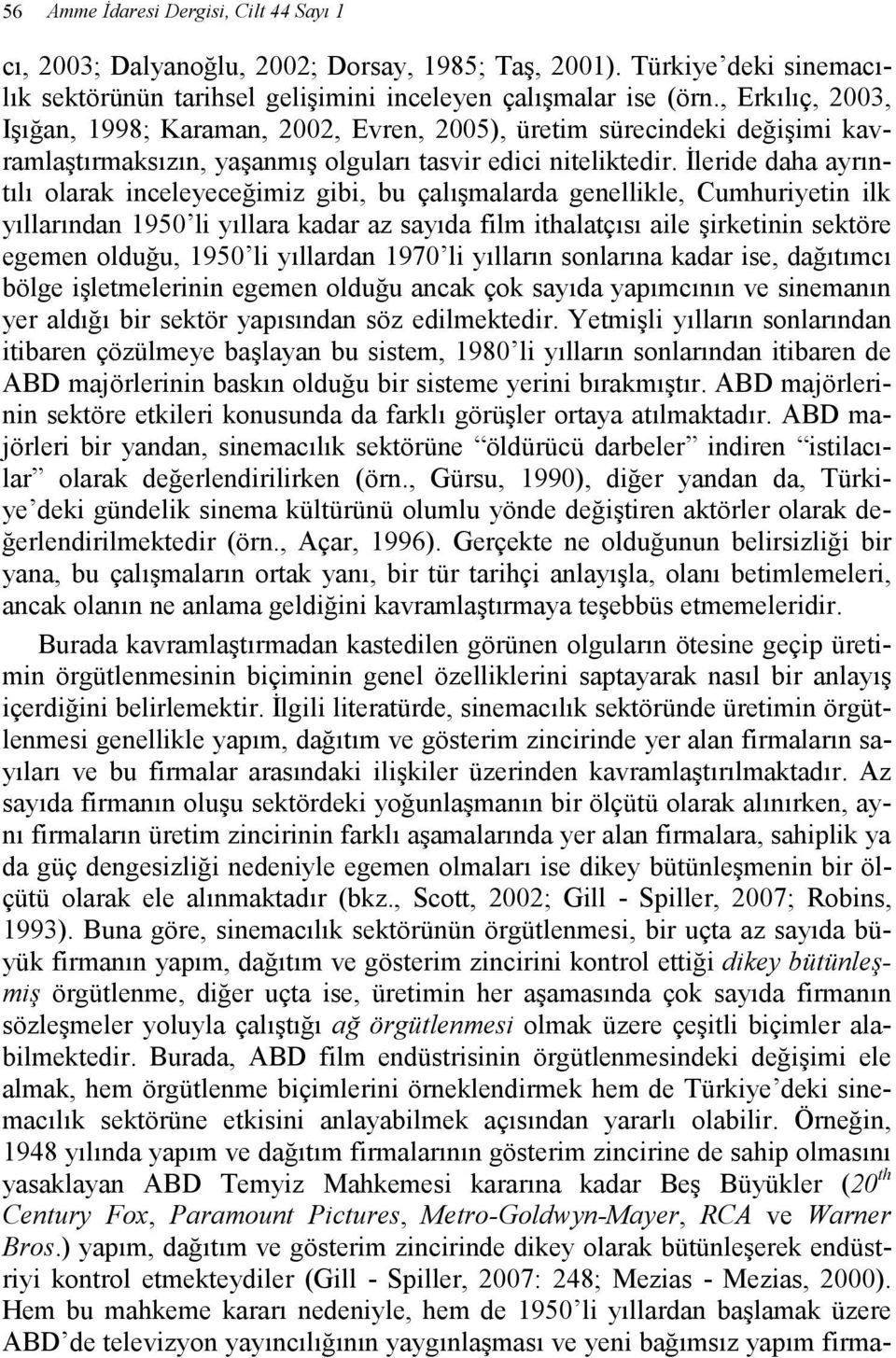 56 Amme İdaresi Dergisi, Cilt 44 Sayı 1

cı, 2003; Dalyanoğlu, 2002; Dorsay, 1985; Taş, 2001). Türkiye'deki sinemacılık sektörünün tarihsel gelişimini inceleyen çalışmalar ise (örn., Erkılıç, 2003, Işığan, 1998; Karaman, 2002, Evren, 2005), üretim sürecindeki değişimi kavramlaştırmaksızın, yaşanmış olguları tasvir edici niteliktedir. İleride daha ayrıntılı olarak inceleyeceğimiz gibi, bu çalışmalarda genellikle, Cumhuriyetin ilk yıllarından 1950'li yıllara kadar az sayıda film ithalatçısı aile şirketinin sektöre egemen olduğu, 1950'li yıllardan 1970'li yılların sonlarına kadar ise, dağıtımcı bölge işletmelerinin egemen olduğu ancak çok sayıda yapımcının ve sinemanın yer aldığı bir sektör yapısından söz edilmektedir. Yetmişli yılların sonlarından itibaren çözülmeye başlayan bu sistem, 1980'li yılların sonlarından itibaren de ABD majörlerinin baskın olduğu bir sisteme yerini bırakmıştır. ABD majörlerinin sektöre etkileri konusunda da farklı görüşler ortaya atılmaktadır. ABD majörleri bir yandan, sinemacılık sektörüne "öldürücü darbeler" indiren "istilacılar" olarak değerlendirilirken (örn., Gürsu, 1990), diğer yandan da, Türkiye'deki gündelik sinema kültürünü olumlu yönde değiştiren aktörler olarak değerlendirilmektedir (örn., Açar, 1996). Gerçekte ne olduğunun belirsizliği bir yana, bu çalışmaların ortak yanı, bir tür tarihçi anlayışla, olanı betimlemeleri, ancak olanın ne anlama geldiğini kavramlaştırmaya teşebbüs etmemeleridir.

Burada kavramlaştırmadan kastedilen görünen olguların ötesine geçip üretimin örgütlenmesinin biçiminin genel özelliklerini saptayarak nasıl bir anlayış içerdiğini belirlemektir. İlgili literatürde, sinemacılık sektöründe üretimin örgütlenmesi genellikle yapım, dağıtım ve gösterim zincirinde yer alan firmaların sayıları ve bu firmalar arasındaki ilişkiler üzerinden kavramlaştırılmaktadır. Az sayıda firmanın oluşu sektördeki yoğunlaşmanın bir ölçütü olarak alınırken, aynı firmaların üretim zincirinin farklı aşamalarında yer alan firmalara, sahiplik ya da güç dengesizliği nedeniyle egemen olmaları ise dikey bütünleşmenin bir ölçütü olarak ele alınmaktadır (bkz., Scott, 2002; Gill - Spiller, 2007; Robins, 1993). Buna göre, sinemacılık sektörünün örgütlenmesi, bir uçta az sayıda büyük firmanın yapım, dağıtım ve gösterim zincirini kontrol ettiği dikey bütünleşmiş örgütlenme, diğer uçta ise, üretimin her aşamasında çok sayıda firmanın sözleşmeler yoluyla çalıştığı ağ örgütlenmesi olmak üzere çeşitli biçimler alabilmektedir. Burada, ABD film endüstrisinin örgütlenmesindeki değişimi ele almak, hem örgütlenme biçimlerini örneklendirmek hem de Türkiye'deki sinemacılık sektörüne etkisini anlayabilmek açısından yararlı olabilir. Örneğin, 1948 yılında yapım ve dağıtım firmalarının gösterim zincirine de sahip olmasını yasaklayan ABD Temyiz Mahkemesi kararına kadar Beş Büyükler ($20^{th}$ Century Fox, Paramount Pictures, Metro-Goldwyn-Mayer, RCA ve Warner Bros.) yapım, dağıtım ve gösterim zincirinde dikey olarak bütünleşerek endüstriyi kontrol etmekteydiler (Gill - Spiller, 2007: 248; Mezias - Mezias, 2000). Hem bu mahkeme kararı nedeniyle, hem de 1950'li yıllardan başlamak üzere ABD'de televizyon yayıncılığının yaygınlaşması ve yeni bağımsız yapım firma-